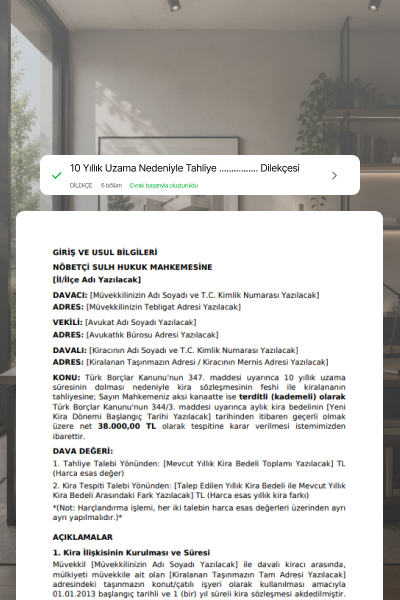 10 Yıllık Uzama Nedeniyle Tahliye ............... Dilekçesi

DİLEKÇE 6 bölüm Evrak başarıyla oluşturuldu

GİRİŞ VE USUL BİLGİLERİ

NÖBETÇİ SULH HUKUK MAHKEMESİNE
[İl/İlçe Adı Yazılacak]

DAVACI: [Müvekkilinizin Adı Soyadı ve T.C. Kimlik Numarası Yazılacak]
ADRES: [Müvekkilinizin Tebligat Adresi Yazılacak]

VEKİLİ: [Avukat Adı Soyadı Yazılacak]
ADRES: [Avukatlık Bürosu Adresi Yazılacak]

DAVALI: [Kiracının Adı Soyadı ve T.C. Kimlik Numarası Yazılacak]
ADRES: [Kiralanan Taşınmazın Adresi / Kiracının Mernis Adresi Yazılacak]

KONU: Türk Borçlar Kanunu'nun 347. maddesi uyarınca 10 yıllık uzama süresinin dolması nedeniyle kira sözleşmesinin feshi ile kiralananın tahliyesine; Sayın Mahkemeniz aksi kanaatte ise terditli (kademeli) olarak Türk Borçlar Kanunu'nun 344/3. maddesi uyarınca aylık kira bedelinin [Yeni Kira Dönemi Başlangıç Tarihi Yazılacak] tarihinden itibaren geçerli olmak üzere net 38.000,00 TL olarak tespitine karar verilmesi istemimizden ibarettir.

DAVA DEĞERİ:
1. Tahliye Talebi Yönünden: [Mevcut Yıllık Kira Bedeli Toplamı Yazılacak] TL (Harca esas değer)
2. Kira Tespiti Talebi Yönünden: [Talep Edilen Yıllık Kira Bedeli ile Mevcut Yıllık Kira Bedeli Arasındaki Fark Yazılacak] TL (Harca esas yıllık kira farkı)
*(Not: Harçlandırma işlemi, her iki talebin harca esas değerleri üzerinden ayrı ayrı yapılmalıdır.)*

AÇIKLAMALAR

1. Kira İlişkisinin Kurulması ve Süresi
Müvekkil [Müvekkilinizin Adı Soyadı Yazılacak] ile davalı kiracı arasında, mülkiyeti müvekkile ait olan [Kiralanan Taşınmazın Tam Adresi Yazılacak] adresindeki taşınmazın konut/çatılı işyeri olarak kullanılması amacıyla 01.01.2013 başlangıç tarihli ve 1 (bir) yıl süreli kira sözleşmesi akdedilmiştir.